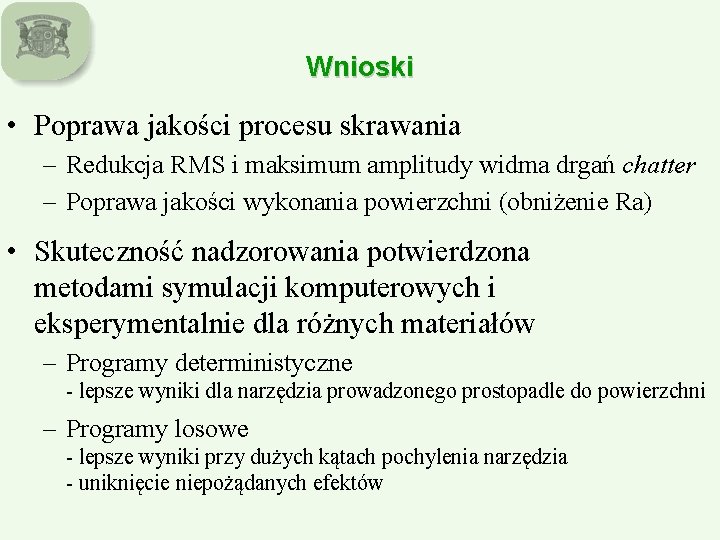 Wnioski

• Poprawa jakości procesu skrawania
– Redukcja RMS i maksimum amplitudy widma drgań chatter
– Poprawa jakości wykonania powierzchni (obniżenie Ra)

• Skuteczność nadzorowania potwierdzona metodami symulacji komputerowych i eksperymentalnie dla różnych materiałów
– Programy deterministyczne
- lepsze wyniki dla narzędzia prowadzonego prostopadle do powierzchni
– Programy losowe
- lepsze wyniki przy dużych kątach pochylenia narzędzia
- uniknięcie niepożądanych efektów